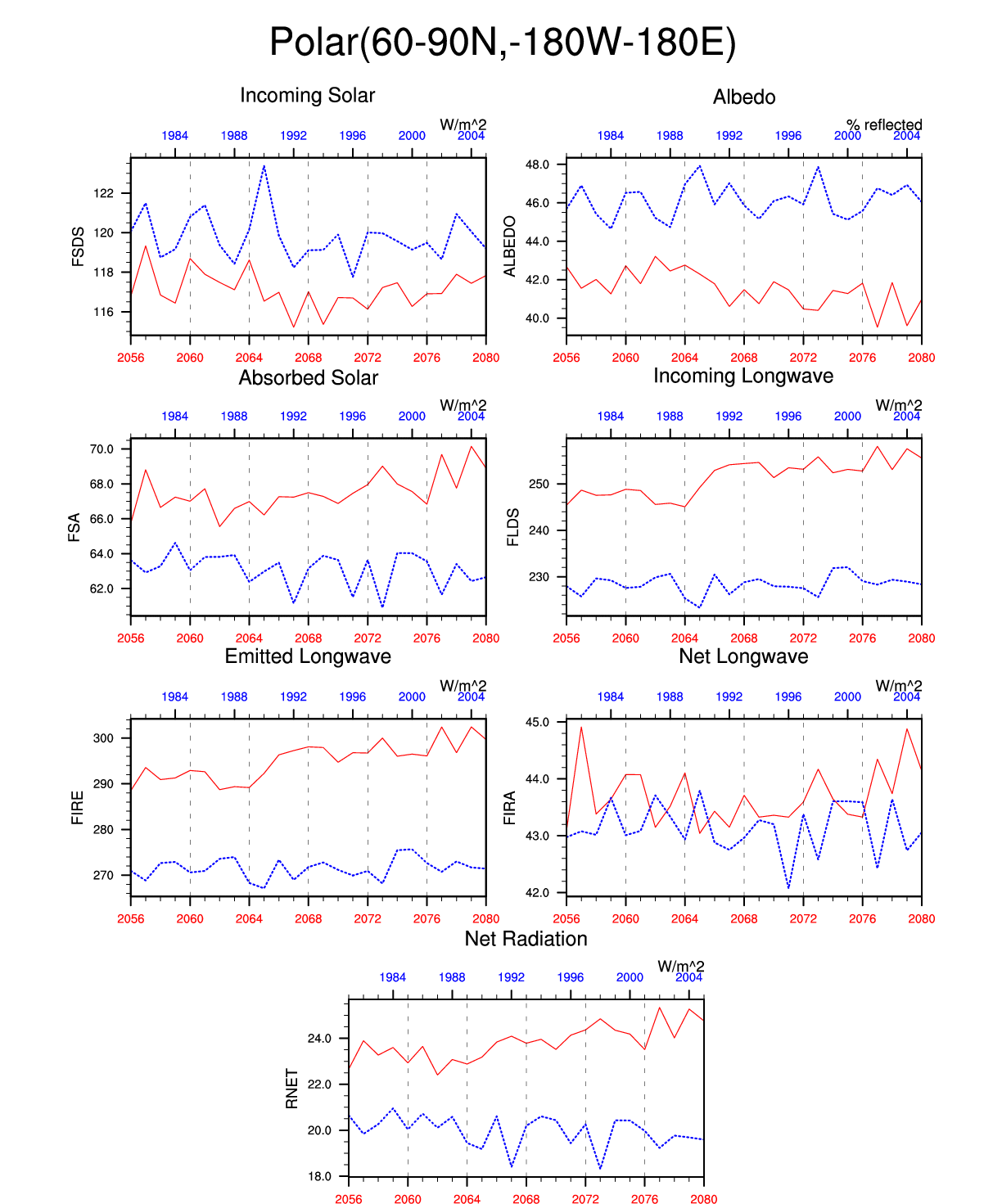 Polar(60-90N,-180W-180E)

Incoming Solar

W/m^2

1984 1988 1992 1996 2000 2004

FSDS

122
120
118
116

2056 2060 2064 2068 2072 2076 2080

Albedo

% reflected

1984 1988 1992 1996 2000 2004

ALBEDO

48.0
46.0
44.0
42.0
40.0

2056 2060 2064 2068 2072 2076 2080

Absorbed Solar

W/m^2

1984 1988 1992 1996 2000 2004

FSA

70.0
68.0
66.0
64.0
62.0

2056 2060 2064 2068 2072 2076 2080

Incoming Longwave

W/m^2

1984 1988 1992 1996 2000 2004

FLDS

250
240
230

2056 2060 2064 2068 2072 2076 2080

Emitted Longwave

W/m^2

1984 1988 1992 1996 2000 2004

FIRE

300
290
280
270

2056 2060 2064 2068 2072 2076 2080

Net Longwave

W/m^2

1984 1988 1992 1996 2000 2004

FIRA

45.0
44.0
43.0
42.0

2056 2060 2064 2068 2072 2076 2080

Net Radiation

W/m^2

1984 1988 1992 1996 2000 2004

RNET

24.0
22.0
20.0
18.0

2056 2060 2064 2068 2072 2076 2080